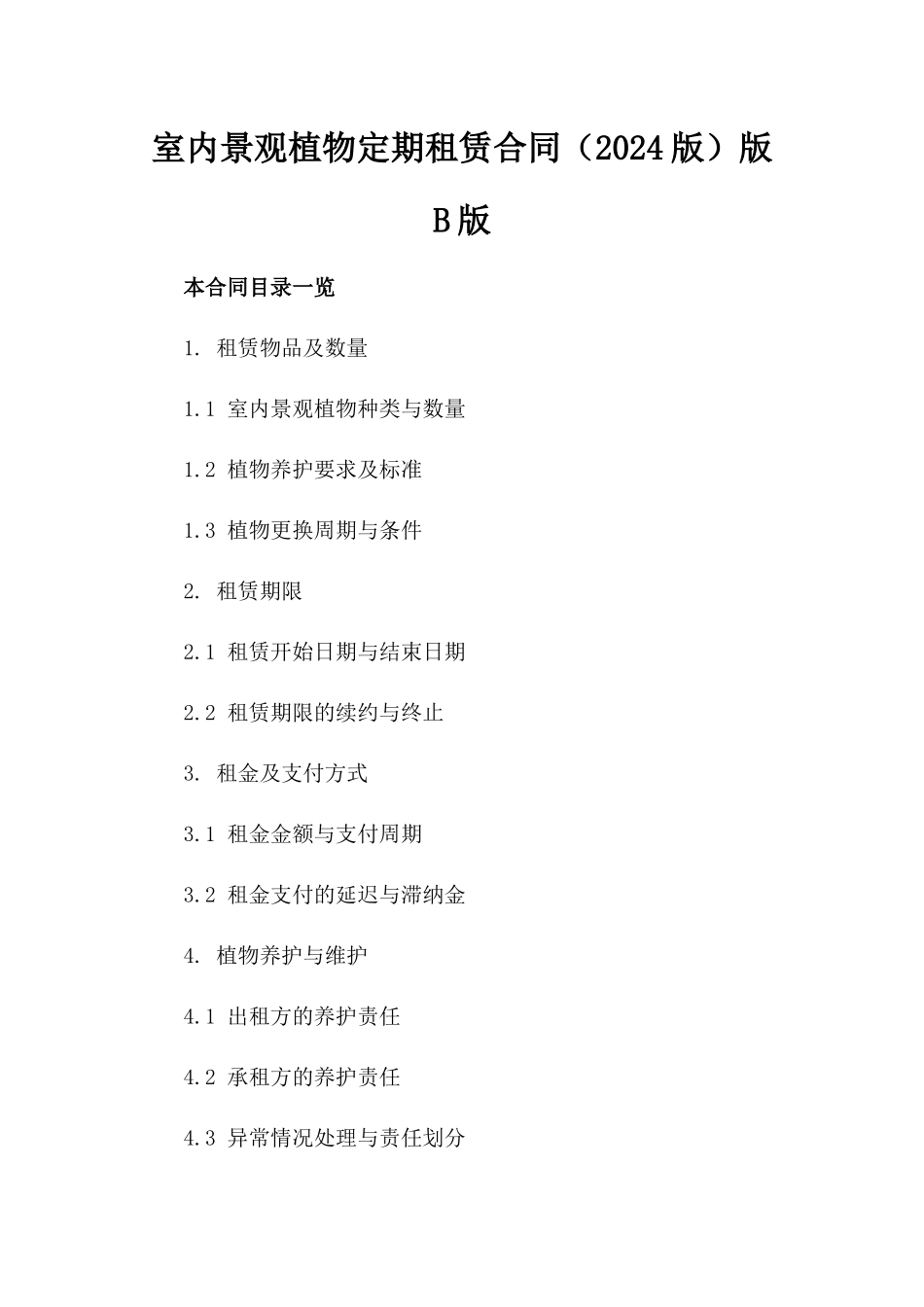 室内景观植物定期租赁合同（2024版）版B版

本合同目录一览

1. 租赁物品及数量

1.1 室内景观植物种类与数量

1.2 植物养护要求及标准

1.3 植物更换周期与条件

2. 租赁期限

2.1 租赁开始日期与结束日期

2.2 租赁期限的续约与终止

3. 租金及支付方式

3.1 租金金额与支付周期

3.2 租金支付的延迟与滞纳金

4. 植物养护与维护

4.1 出租方的养护责任

4.2 承租方的养护责任

4.3 异常情况处理与责任划分